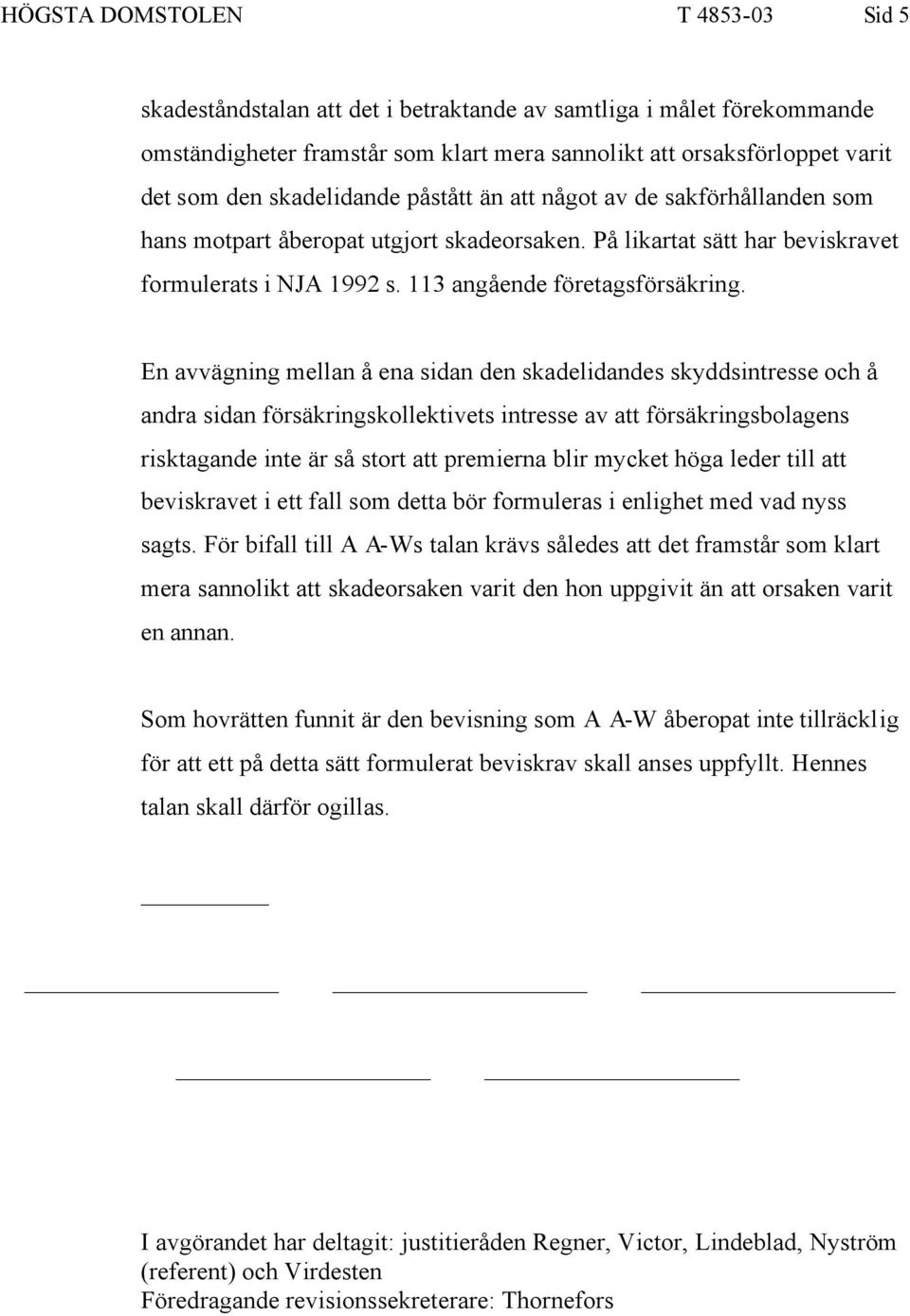 HÖGSTA DOMSTOLEN T 4853-03 Sid 5

skadeståndstalan att det i betraktande av samtliga i målet förekommande omständigheter framstår som klart mera sannolikt att orsaksförloppet varit det som den skadelidande påstått än att något av de sakförhållanden som hans motpart åberopat utgjort skadeorsaken. På likartat sätt har beviskravet formulerats i NJA 1992 s. 113 angående företagsförsäkring.

En avvägning mellan å ena sidan den skadelidandes skyddsintresse och å andra sidan försäkringskollektivets intresse av att försäkringsbolagens risktagande inte är så stort att premierna blir mycket höga leder till att beviskravet i ett fall som detta bör formuleras i enlighet med vad nyss sagts. För bifall till A A-Ws talan krävs således att det framstår som klart mera sannolikt att skadeorsaken varit den hon uppgivit än att orsaken varit en annan.

Som hovrätten funnit är den bevisning som A A-W åberopat inte tillräcklig för att ett på detta sätt formulerat beviskrav skall anses uppfyllt. Hennes talan skall därför ogillas.

I avgörandet har deltagit: justitieråden Regner, Victor, Lindeblad, Nyström (referent) och Virdesten
Föredragande revisionssekreterare: Thornefors